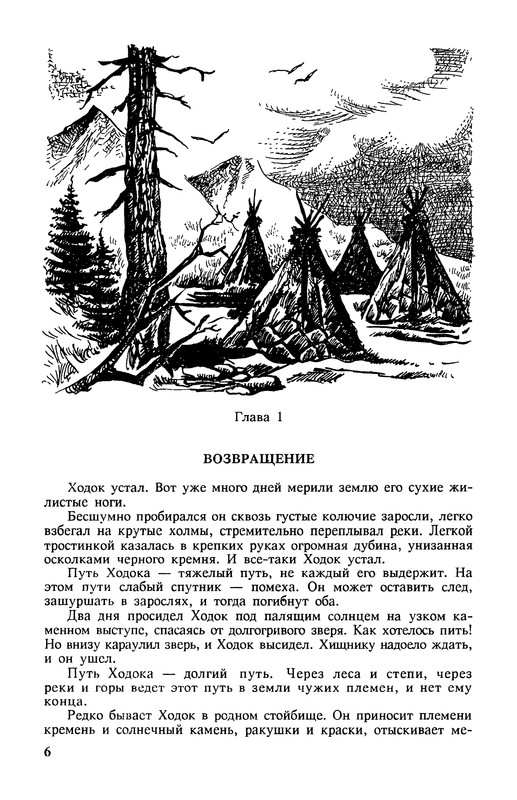 Глава 1

ВОЗВРАЩЕНИЕ

Ходок устал. Вот уже много дней мерили землю его сухие жилистые ноги.

Бесшумно пробирался он сквозь густые колючие заросли, легко взбегал на крутые холмы, стремительно переплывал реки. Легкой тростинкой казалась в крепких руках огромная дубина, унизанная осколками черного кремня. И все-таки Ходок устал.

Путь Ходока — тяжелый путь, не каждый его выдержит. На этом пути слабый спутник — помеха. Он может оставить след, зашуршать в зарослях, и тогда погибнут оба.

Два дня просидел Ходок под палящим солнцем на узком каменном выступе, спасаясь от долгогривого зверя. Как хотелось пить! Но внизу караулил зверь, и Ходок высидел. Хищнику надоело ждать, и он ушел.

Путь Ходока — долгий путь. Через леса и степи, через реки и горы ведет этот путь в земли чужих племен, и нет ему конца.

Редко бывает Ходок в родном стойбище. Он приносит племени кремень и солнечный камень, ракушки и краски, отыскивает ме-

6